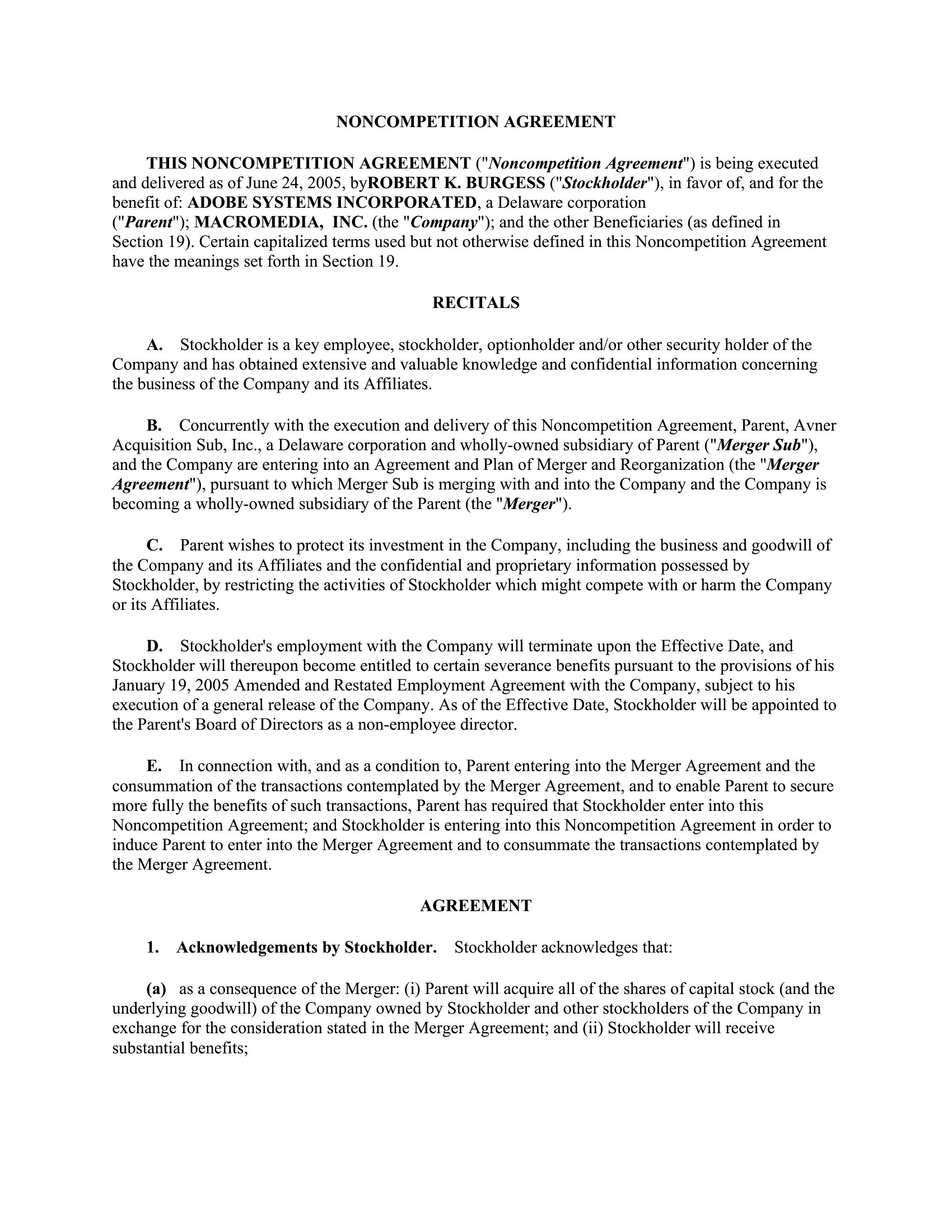 NONCOMPETITION AGREEMENT

THIS NONCOMPETITION AGREEMENT ("Noncompetition Agreement") is being executed and delivered as of June 24, 2005, byROBERT K. BURGESS ("Stockholder"), in favor of, and for the benefit of: ADOBE SYSTEMS INCORPORATED, a Delaware corporation ("Parent"); MACROMEDIA, INC. (the "Company"); and the other Beneficiaries (as defined in Section 19). Certain capitalized terms used but not otherwise defined in this Noncompetition Agreement have the meanings set forth in Section 19.

RECITALS

A. Stockholder is a key employee, stockholder, optionholder and/or other security holder of the Company and has obtained extensive and valuable knowledge and confidential information concerning the business of the Company and its Affiliates.

B. Concurrently with the execution and delivery of this Noncompetition Agreement, Parent, Avner Acquisition Sub, Inc., a Delaware corporation and wholly-owned subsidiary of Parent ("Merger Sub"), and the Company are entering into an Agreement and Plan of Merger and Reorganization (the "Merger Agreement"), pursuant to which Merger Sub is merging with and into the Company and the Company is becoming a wholly-owned subsidiary of the Parent (the "Merger").

C. Parent wishes to protect its investment in the Company, including the business and goodwill of the Company and its Affiliates and the confidential and proprietary information possessed by Stockholder, by restricting the activities of Stockholder which might compete with or harm the Company or its Affiliates.

D. Stockholder's employment with the Company will terminate upon the Effective Date, and Stockholder will thereupon become entitled to certain severance benefits pursuant to the provisions of his January 19, 2005 Amended and Restated Employment Agreement with the Company, subject to his execution of a general release of the Company. As of the Effective Date, Stockholder will be appointed to the Parent's Board of Directors as a non-employee director.

E. In connection with, and as a condition to, Parent entering into the Merger Agreement and the consummation of the transactions contemplated by the Merger Agreement, and to enable Parent to secure more fully the benefits of such transactions, Parent has required that Stockholder enter into this Noncompetition Agreement; and Stockholder is entering into this Noncompetition Agreement in order to induce Parent to enter into the Merger Agreement and to consummate the transactions contemplated by the Merger Agreement.

AGREEMENT

1. Acknowledgements by Stockholder. Stockholder acknowledges that:

(a) as a consequence of the Merger: (i) Parent will acquire all of the shares of capital stock (and the underlying goodwill) of the Company owned by Stockholder and other stockholders of the Company in exchange for the consideration stated in the Merger Agreement; and (ii) Stockholder will receive substantial benefits;